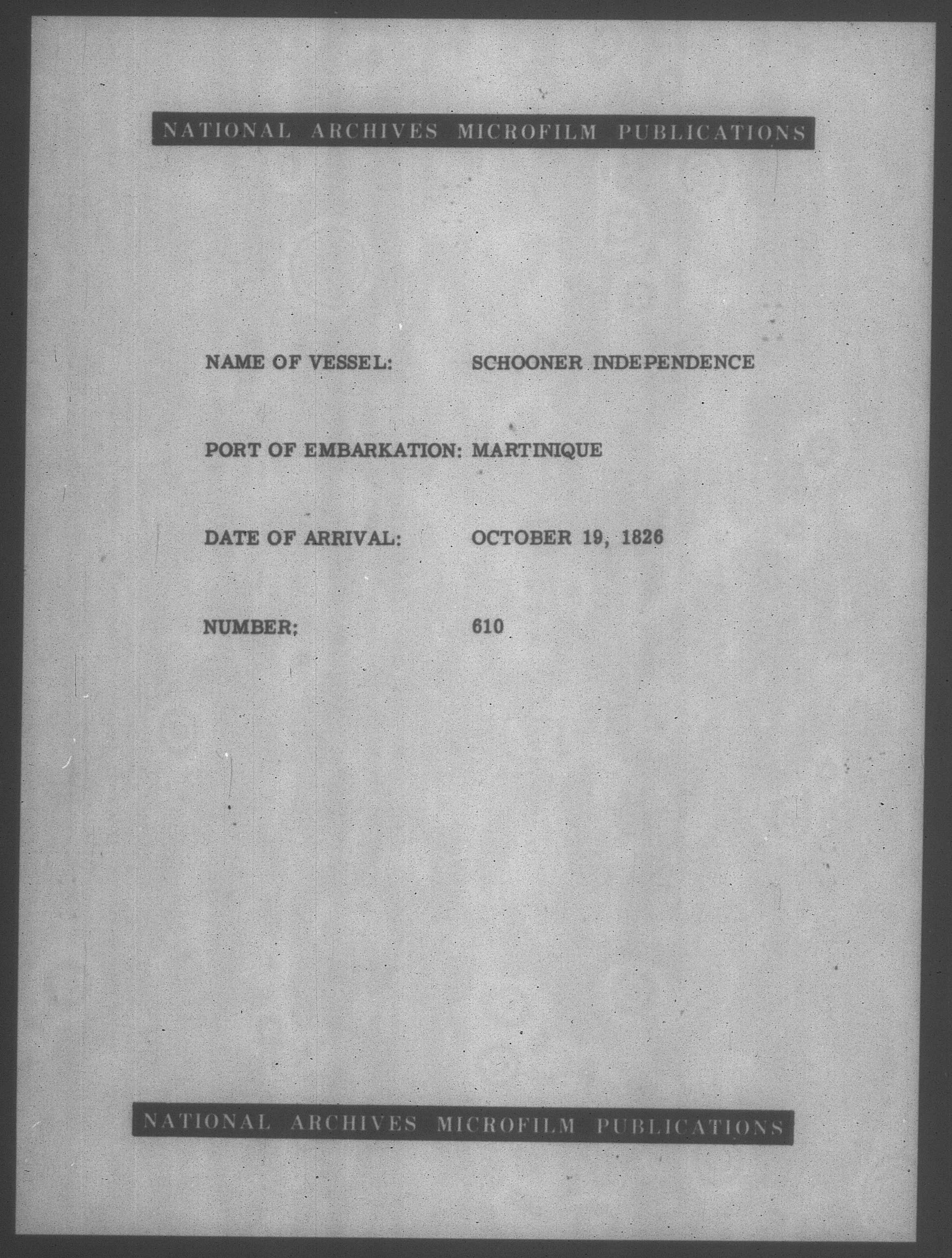 NATIONAL ARCHIVES MICROFILM PUBLICATIONS

NAME OF VESSEL: SCHOONER INDEPENDENCE

PORT OF EMBARKATION: MARTINIQUE

DATE OF ARRIVAL: OCTOBER 19, 1826

NUMBER: 610

NATIONAL ARCHIVES MICROFILM PUBLICATIONS